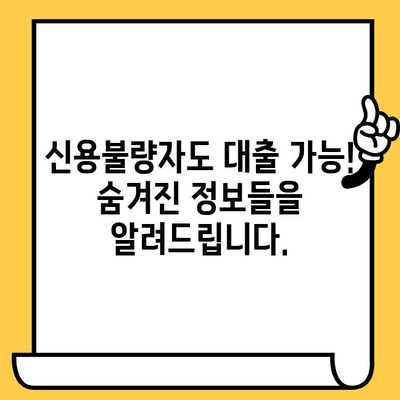 신용불량자도 대출 가능! 숨겨진 정보들을 알려드립니다.